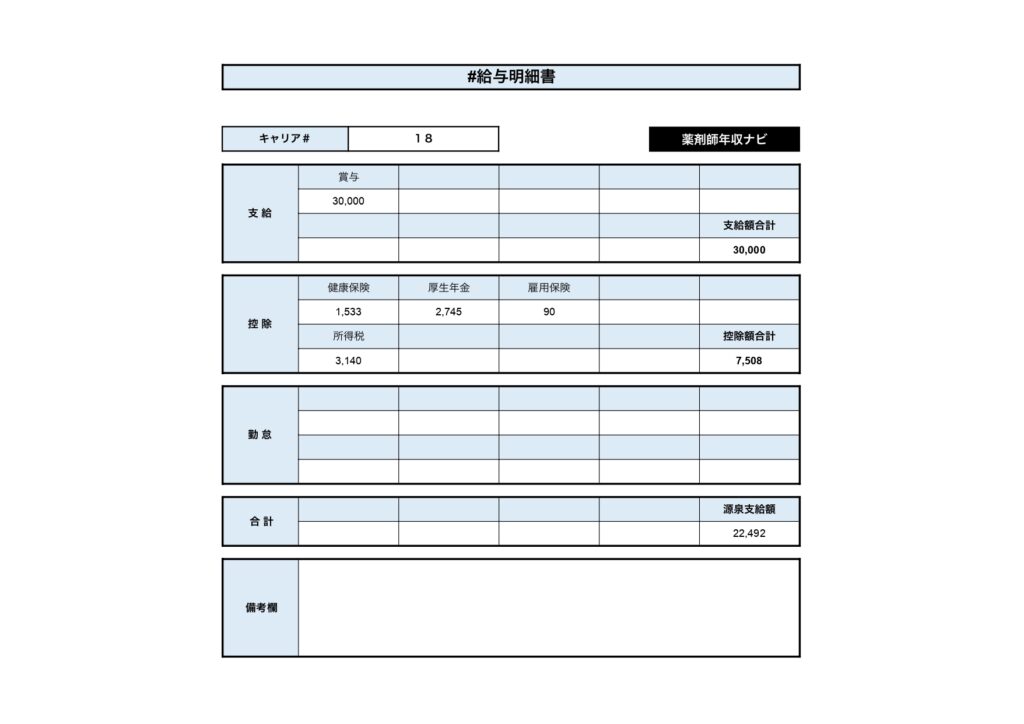 #給与明細書

| キャリア# | 18 |
|---|---|

薬剤師年収ナビ

| 支給 | 賞与 | | | | |
|---|---|---|---|---|---|
| | 30,000 | | | | |
| | | | | | 支給額合計 |
| | | | | | 30,000 |

| 控除 | 健康保険 | 厚生年金 | 雇用保険 | | |
|---|---|---|---|---|---|
| | 1,533 | 2,745 | 90 | | |
| | 所得税 | | | | 控除額合計 |
| | 3,140 | | | | 7,508 |

| 勤怠 | | | | | |
|---|---|---|---|---|---|
| | | | | | |
| | | | | | |
| | | | | | |

| 合計 | | | | | 源泉支給額 |
|---|---|---|---|---|---|
| | | | | | 22,492 |

| 備考欄 | |
|---|---|